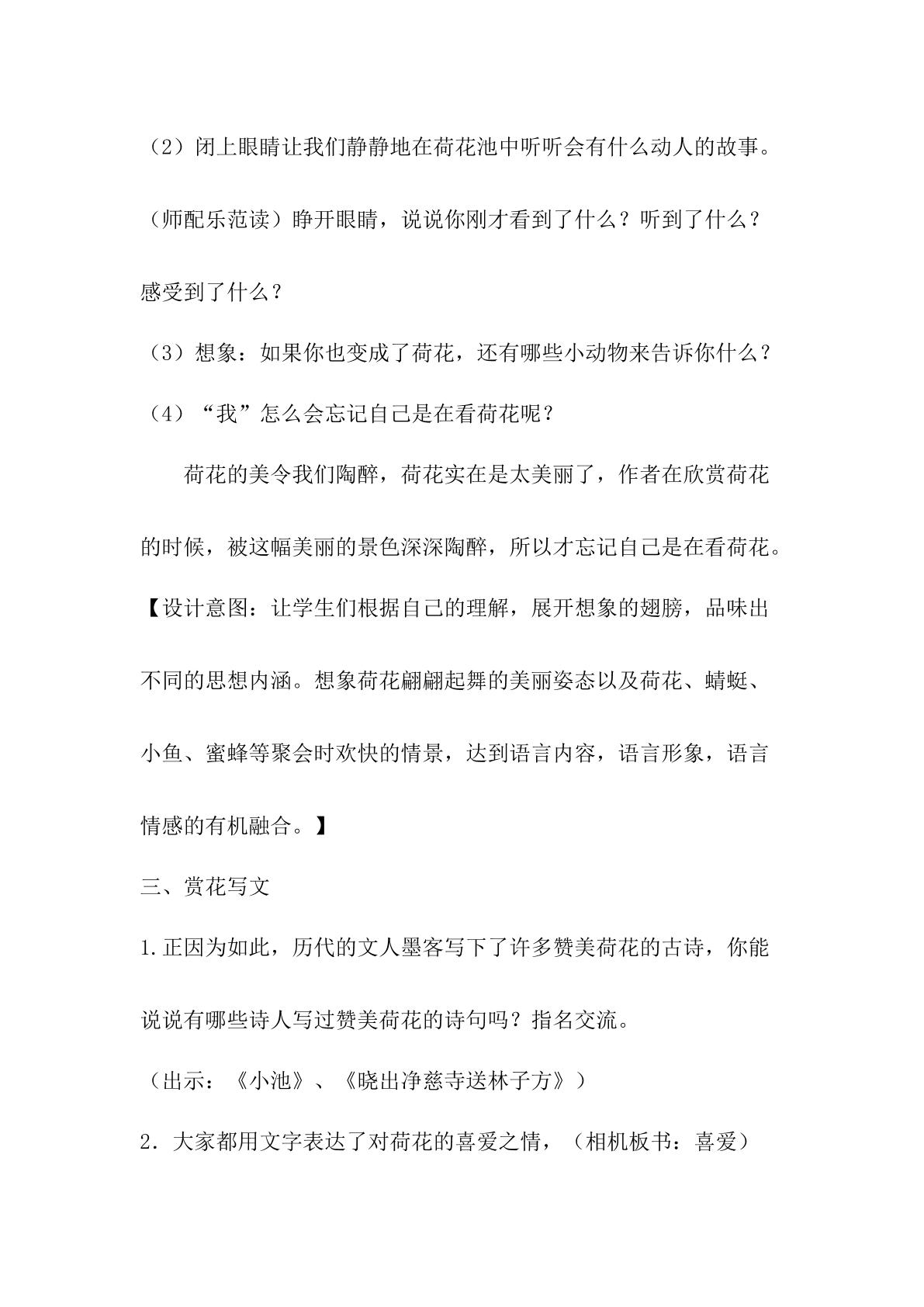 （2）闭上眼睛让我们静静地在荷花池中听听会有什么动人的故事。（师配乐范读）睁开眼睛，说说你刚才看到了什么？听到了什么？感受到了什么？

（3）想象：如果你也变成了荷花，还有哪些小动物来告诉你什么？

（4）“我”怎么会忘记自己是在看荷花呢？

荷花的美令我们陶醉，荷花实在是太美丽了，作者在欣赏荷花的时候，被这幅美丽的景色深深陶醉，所以才忘记自己是在看荷花。

【设计意图：让学生们根据自己的理解，展开想象的翅膀，品味出不同的思想内涵。想象荷花翩翩起舞的美丽姿态以及荷花、蜻蜓、小鱼、蜜蜂等聚会时欢快的情景，达到语言内容，语言形象，语言情感的有机融合。】

三、赏花写文

1.正因为如此，历代的文人墨客写下了许多赞美荷花的古诗，你能说说有哪些诗人写过赞美荷花的诗句吗？指名交流。

（出示：《小池》、《晓出净慈寺送林子方》）

2．大家都用文字表达了对荷花的喜爱之情，（相机板书：喜爱）